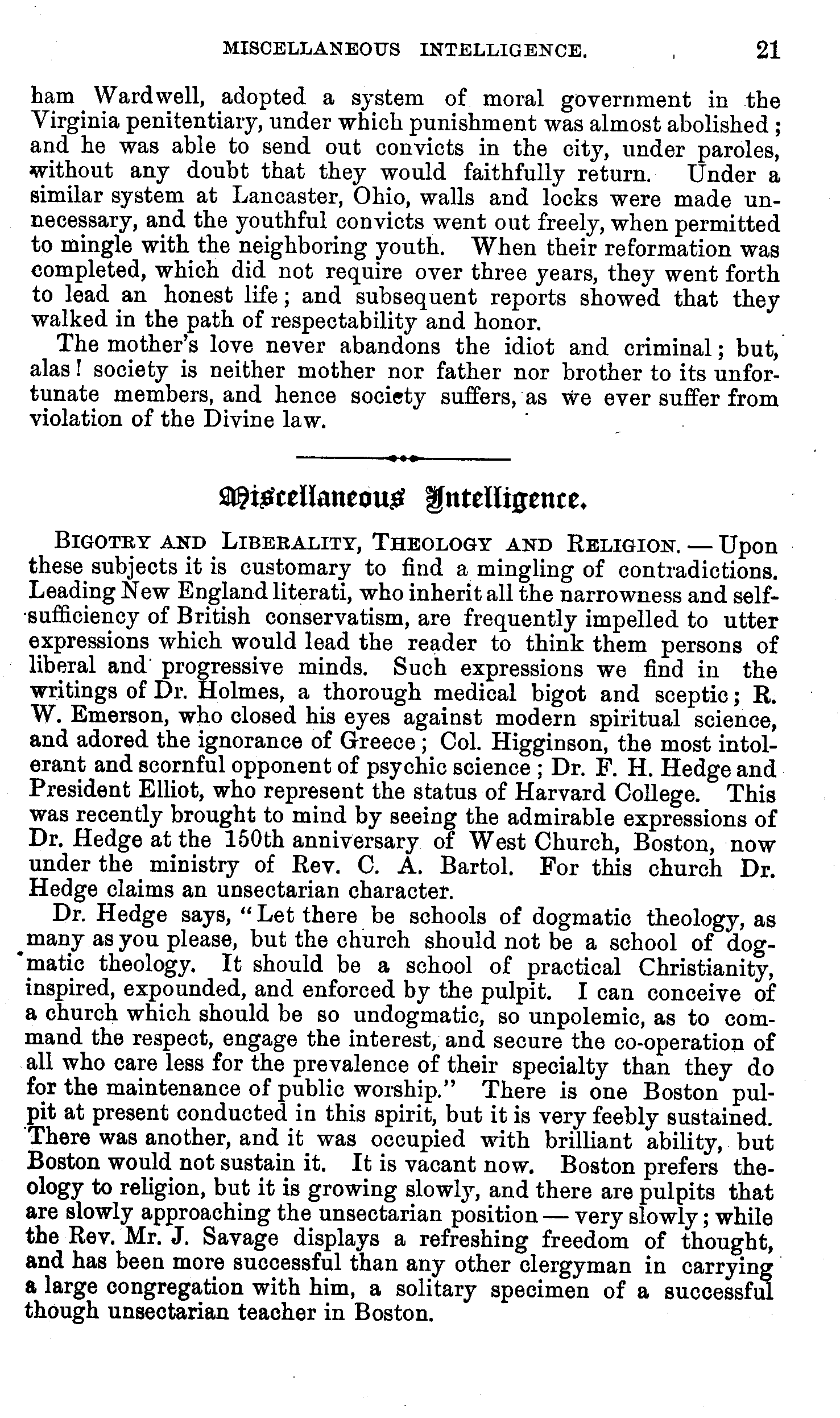 MISCELLANEOUS INTELLIGENCE. 21

ham Wardwell, adopted a system of moral government in the Virginia penitentiary, under which punishment was almost abolished; and he was able to send out convicts in the city, under paroles, without any doubt that they would faithfully return. Under a similar system at Lancaster, Ohio, walls and locks were made unnecessary, and the youthful convicts went out freely, when permitted to mingle with the neighboring youth. When their reformation was completed, which did not require over three years, they went forth to lead an honest life; and subsequent reports showed that they walked in the path of respectability and honor.

The mother's love never abandons the idiot and criminal; but, alas! society is neither mother nor father nor brother to its unfortunate members, and hence society suffers, as we ever suffer from violation of the Divine law.

Miscellaneous Intelligence.

BIGOTRY AND LIBERALITY, THEOLOGY AND RELIGION. — Upon these subjects it is customary to find a mingling of contradictions. Leading New England literati, who inherit all the narrowness and self-sufficiency of British conservatism, are frequently impelled to utter expressions which would lead the reader to think them persons of liberal and progressive minds. Such expressions we find in the writings of Dr. Holmes, a thorough medical bigot and sceptic; R. W. Emerson, who closed his eyes against modern spiritual science, and adored the ignorance of Greece; Col. Higginson, the most intolerant and scornful opponent of psychic science; Dr. F. H. Hedge and President Elliot, who represent the status of Harvard College. This was recently brought to mind by seeing the admirable expressions of Dr. Hedge at the 150th anniversary of West Church, Boston, now under the ministry of Rev. C. A. Bartol. For this church Dr. Hedge claims an unsectarian character.

Dr. Hedge says, "Let there be schools of dogmatic theology, as many as you please, but the church should not be a school of dogmatic theology. It should be a school of practical Christianity, inspired, expounded, and enforced by the pulpit. I can conceive of a church which should be so undogmatic, so unpolemic, as to command the respect, engage the interest, and secure the co-operation of all who care less for the prevalence of their specialty than they do for the maintenance of public worship." There is one Boston pulpit at present conducted in this spirit, but it is very feebly sustained. There was another, and it was occupied with brilliant ability, but Boston would not sustain it. It is vacant now. Boston prefers theology to religion, but it is growing slowly, and there are pulpits that are slowly approaching the unsectarian position — very slowly; while the Rev. Mr. J. Savage displays a refreshing freedom of thought, and has been more successful than any other clergyman in carrying a large congregation with him, a solitary specimen of a successful though unsectarian teacher in Boston.